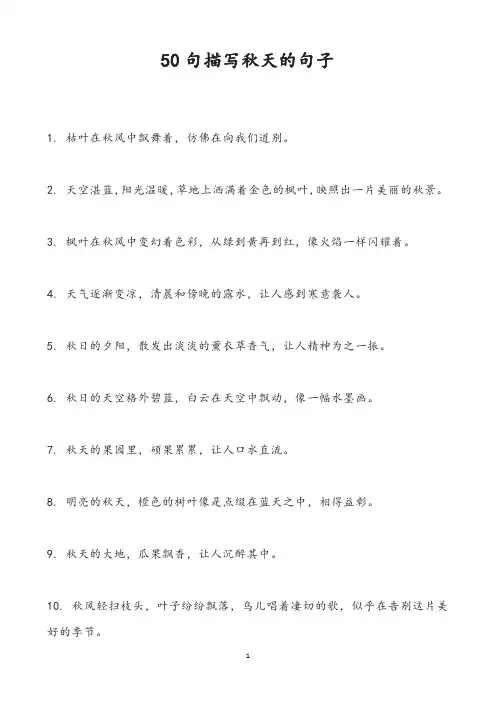 50句描写秋天的句子

1. 枯叶在秋风中飘舞着，仿佛在向我们道别。

2. 天空湛蓝，阳光温暖，草地上洒满着金色的枫叶，映照出一片美丽的秋景。

3. 枫叶在秋风中变幻着色彩，从绿到黄再到红，像火焰一样闪耀着。

4. 天气逐渐变凉，清晨和傍晚的露水，让人感到寒意袭人。

5. 秋日的夕阳，散发出淡淡的薰衣草香气，让人精神为之一振。

6. 秋日的天空格外碧蓝，白云在天空中飘动，像一幅水墨画。

7. 秋天的果园里，硕果累累，让人口水直流。

8. 明亮的秋天，橙色的树叶像是点缀在蓝天之中，相得益彰。

9. 秋天的大地，瓜果飘香，让人沉醉其中。

10. 秋风轻扫枝头，叶子纷纷飘落，鸟儿唱着凄切的歌，似乎在告别这片美好的季节。

1